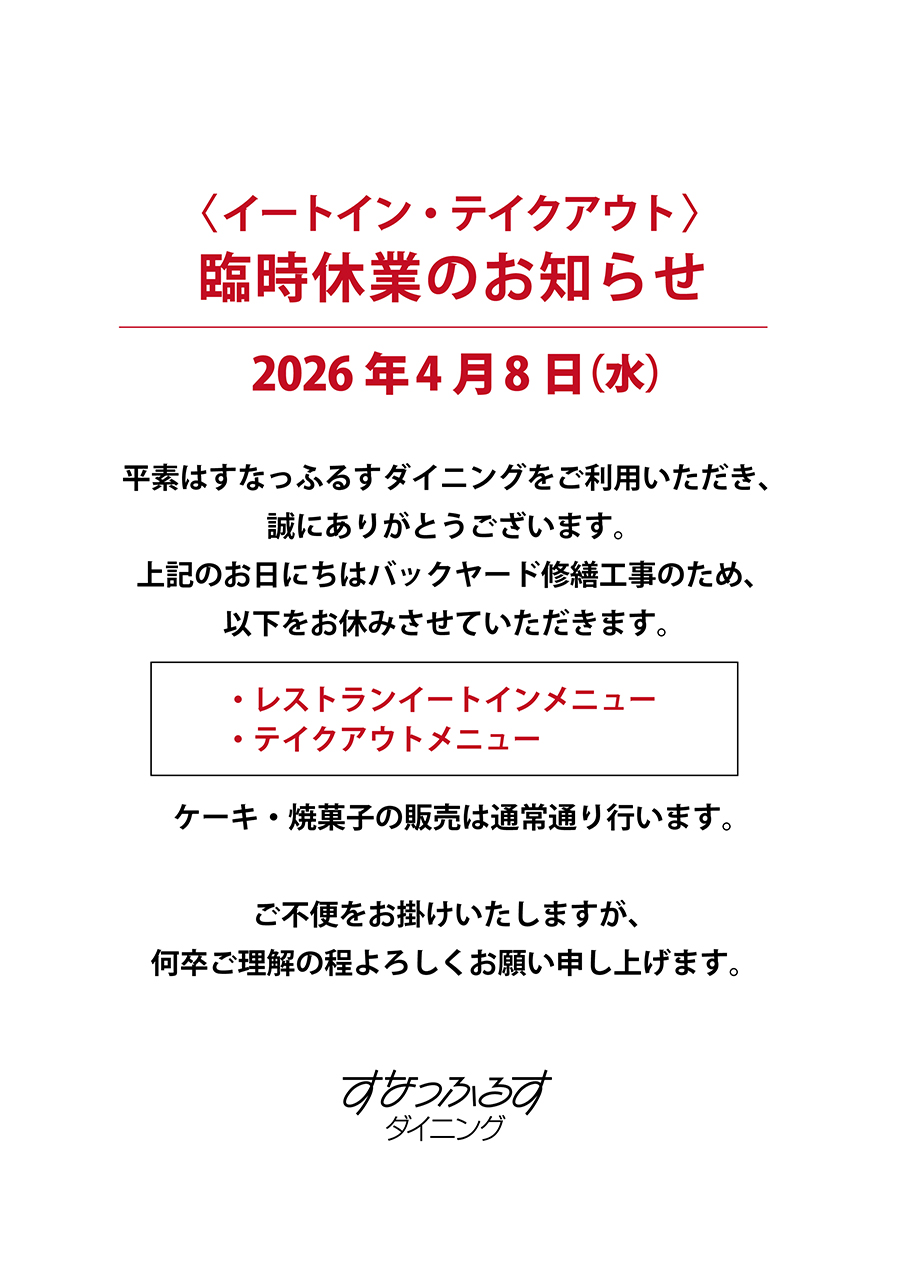 〈イートイン・テイクアウト〉
臨時休業のお知らせ

2026年4月8日(水)

平素はすなっふるすダイニングをご利用いただき、
誠にありがとうございます。
上記のお日にちはバックヤード修繕工事のため、
以下をお休みさせていただきます。

・レストランイートインメニュー
・テイクアウトメニュー

ケーキ・焼菓子の販売は通常通り行います。

ご不便をお掛けいたしますが、
何卒ご理解の程よろしくお願い申し上げます。

すなっふるす
ダイニング